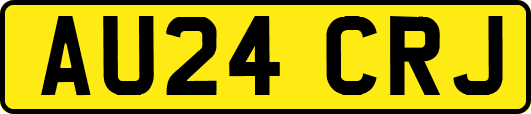 AU24 CRJ